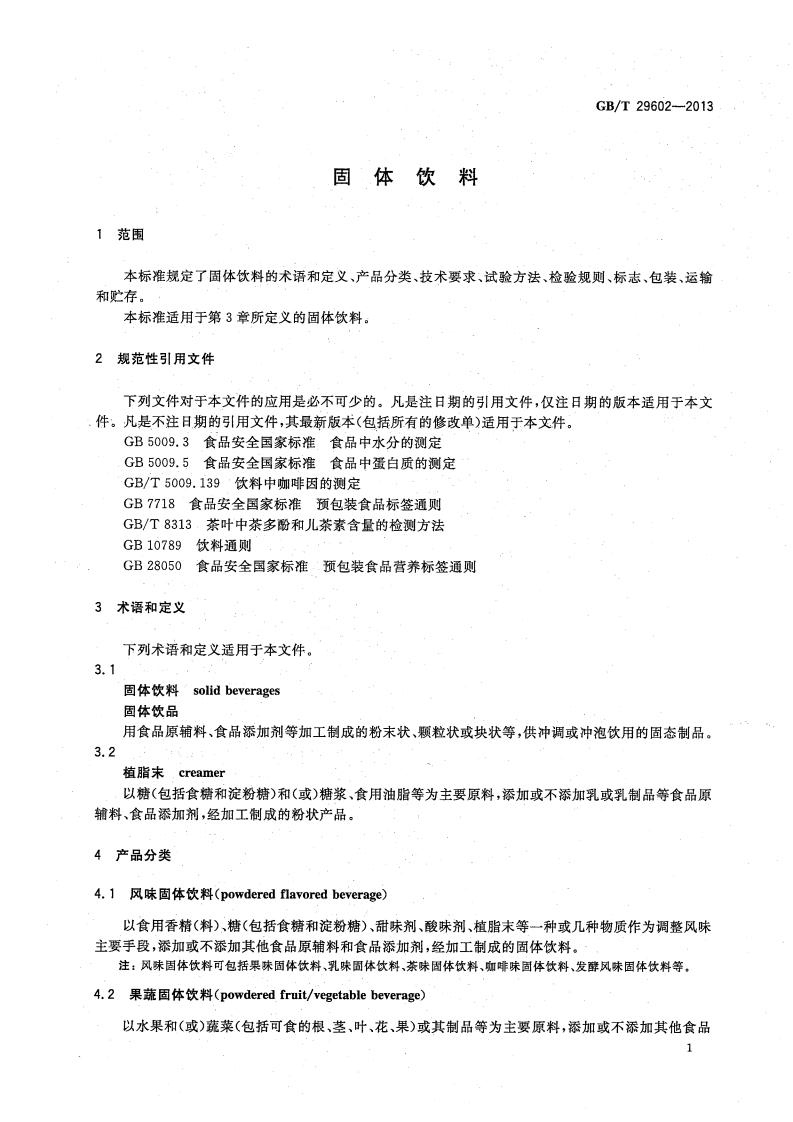 GB/T 29602—2013

固体饮料

1 范围

本标准规定了固体饮料的术语和定义、产品分类、技术要求、试验方法、检验规则、标志、包装、运输和贮存。

本标准适用于第3章所定义的固体饮料。

2 规范性引用文件

下列文件对于本文件的应用是必不可少的。凡是注日期的引用文件，仅注日期的版本适用于本文件。凡是不注日期的引用文件，其最新版本(包括所有的修改单)适用于本文件。

GB 5009.3 食品安全国家标准 食品中水分的测定

GB 5009.5 食品安全国家标准 食品中蛋白质的测定

GB/T 5009.139 饮料中咖啡因的测定

GB 7718 食品安全国家标准 预包装食品标签通则

GB/T 8313 茶叶中茶多酚和儿茶素含量的检测方法

GB 10789 饮料通则

GB 28050 食品安全国家标准 预包装食品营养标签通则

3 术语和定义

下列术语和定义适用于本文件。

3.1

固体饮料 solid beverages

固体饮品

用食品原辅料、食品添加剂等加工制成的粉末状、颗粒状或块状等，供冲调或冲泡饮用的固态制品。

3.2

植脂末 creamer

以糖(包括食糖和淀粉糖)和(或)糖浆、食用油脂等为主要原料，添加或不添加乳或乳制品等食品原辅料、食品添加剂，经加工制成的粉状产品。

4 产品分类

4.1 风味固体饮料(powdered flavored beverage)

以食用香精(料)、糖(包括食糖和淀粉糖)、甜味剂、酸味剂、植脂末等一种或几种物质作为调整风味主要手段，添加或不添加其他食品原辅料和食品添加剂，经加工制成的固体饮料。

注：风味固体饮料可包括果味固体饮料、乳味固体饮料、茶味固体饮料、咖啡味固体饮料、发酵风味固体饮料等。

4.2 果蔬固体饮料(powdered fruit/vegetable beverage)

以水果和(或)蔬菜(包括可食的根、茎、叶、花、果)或其制品等为主要原料，添加或不添加其他食品

1